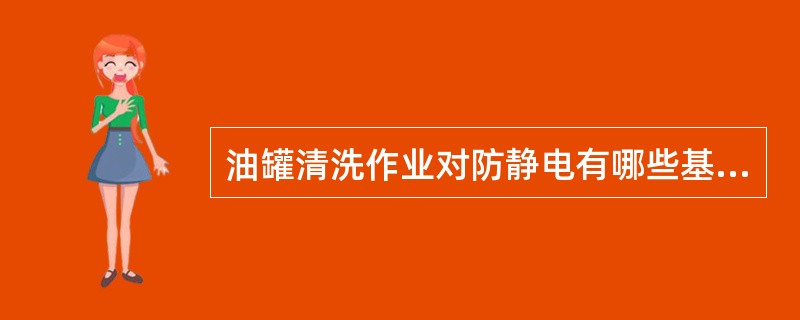 油罐清洗作业对防静电有哪些基...